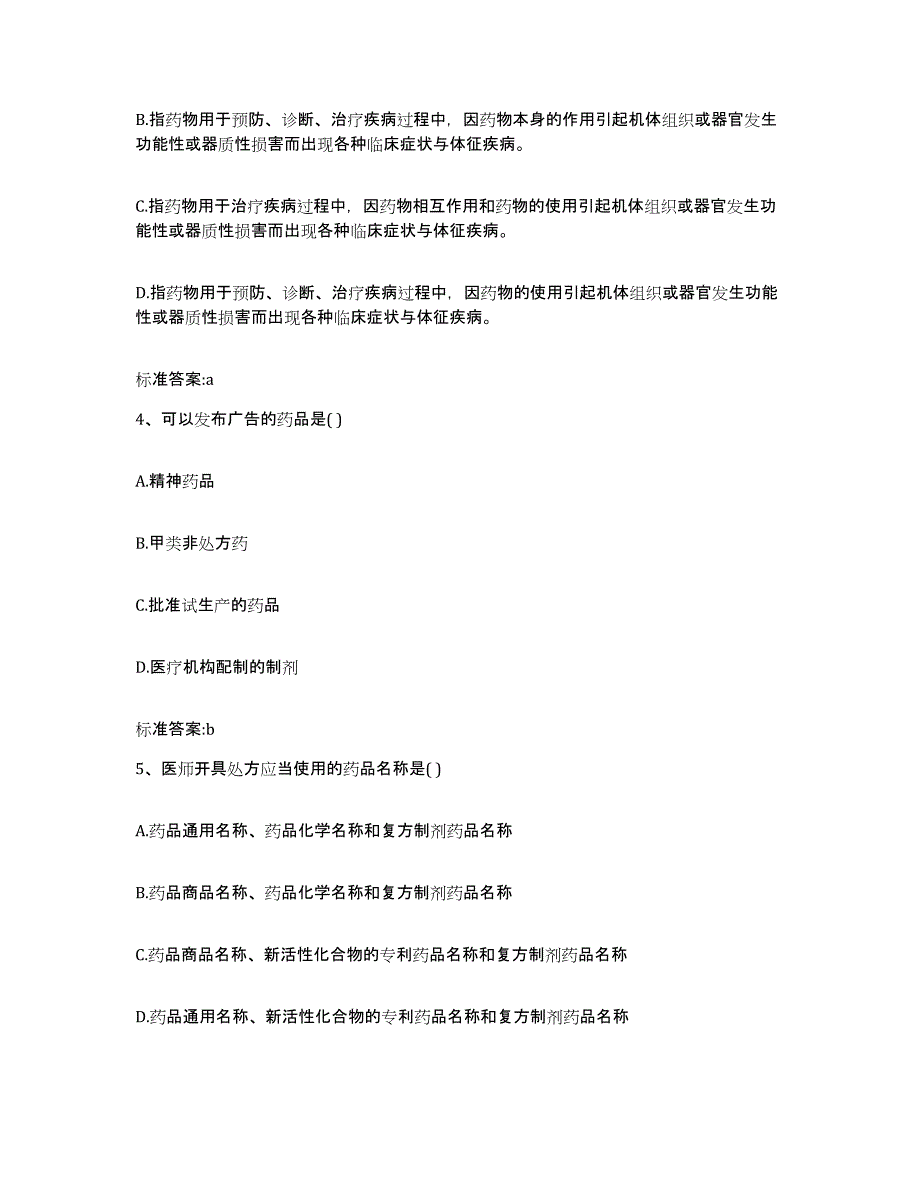 B.指药物用于预防、诊断、治疗疾病过程中，因药物本身的作用引起机体组织或器官发生功能性或器质性损害而出现各种临床症状与体征疾病。

C.指药物用于治疗疾病过程中，因药物相互作用和药物的使用引起机体组织或器官发生功能性或器质性损害而出现各种临床症状与体征疾病。

D.指药物用于预防、诊断、治疗疾病过程中，因药物的使用引起机体组织或器官发生功能性或器质性损害而出现各种临床症状与体征疾病。

标准答案:a

4、可以发布广告的药品是( )

A.精神药品

B.甲类非处方药

C.批准试生产的药品

D.医疗机构配制的制剂

标准答案:b

5、医师开具处方应当使用的药品名称是( )

A.药品通用名称、药品化学名称和复方制剂药品名称

B.药品商品名称、药品化学名称和复方制剂药品名称

C.药品商品名称、新活性化合物的专利药品名称和复方制剂药品名称

D.药品通用名称、新活性化合物的专利药品名称和复方制剂药品名称